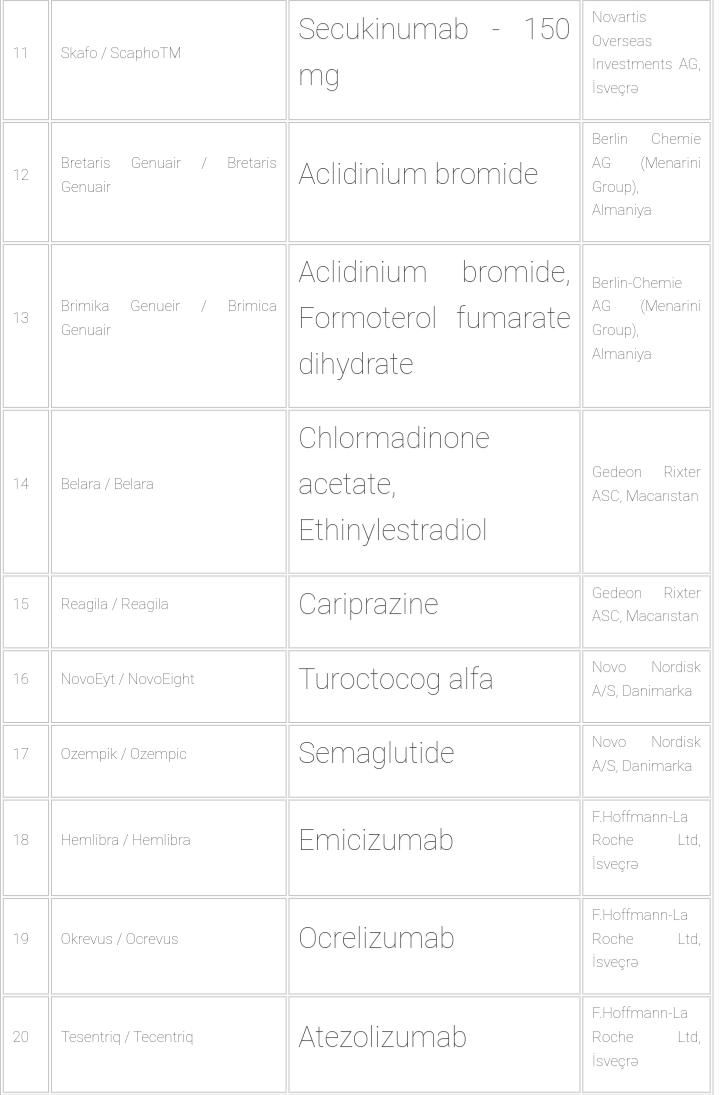 | 11 | Skafo / ScaphoTM | Secukinumab - 150 mg | Novartis Overseas Investments AG, İsveçrə |
|---|---|---|---|
| 12 | Bretaris Genuair / Bretaris Genuair | Aclidinium bromide | Berlin Chemie AG (Menarini Group), Almaniya |
| 13 | Brimika Genueir / Brimica Genuair | Aclidinium bromide, Formoterol fumarate dihydrate | Berlin-Chemie AG (Menarini Group), Almaniya |
| 14 | Belara / Belara | Chlormadinone acetate, Ethinylestradiol | Gedeon Rixter ASC, Macarıstan |
| 15 | Reagila / Reagila | Cariprazine | Gedeon Rixter ASC, Macarıstan |
| 16 | NovoEyt / NovoEight | Turoctocog alfa | Novo Nordisk A/S, Danimarka |
| 17 | Ozempik / Ozempic | Semaglutide | Novo Nordisk A/S, Danimarka |
| 18 | Hemlibra / Hemlibra | Emicizumab | F.Hoffmann-La Roche Ltd, İsveçrə |
| 19 | Okrevus / Ocrevus | Ocrelizumab | F.Hoffmann-La Roche Ltd, İsveçrə |
| 20 | Tesentriq / Tecentriq | Atezolizumab | F.Hoffmann-La Roche Ltd, İsveçrə |